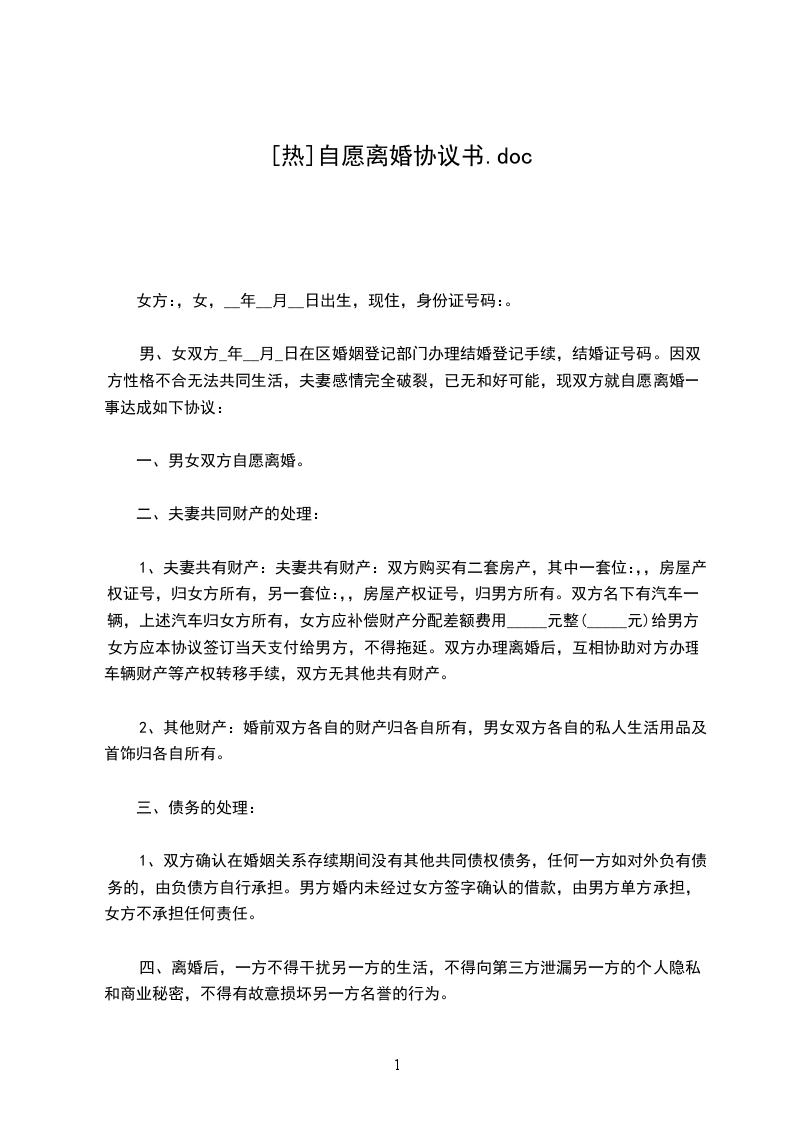 [热]自愿离婚协议书.doc

女方:，女，__年__月__日出生，现住，身份证号码:。

男、女双方_年__月_日在区婚姻登记部门办理结婚登记手续，结婚证号码。因双方性格不合无法共同生活，夫妻感情完全破裂，已无和好可能，现双方就自愿离婚一事达成如下协议：

一、男女双方自愿离婚。

二、夫妻共同财产的处理：

1、夫妻共有财产：夫妻共有财产：双方购买有二套房产，其中一套位:，，房屋产权证号，归女方所有，另一套位:，，房屋产权证号，归男方所有。双方名下有汽车一辆，上述汽车归女方所有，女方应补偿财产分配差额费用_____元整(_____元)给男方女方应本协议签订当天支付给男方，不得拖延。双方办理离婚后，互相协助对方办理车辆财产等产权转移手续，双方无其他共有财产。

2、其他财产：婚前双方各自的财产归各自所有，男女双方各自的私人生活用品及首饰归各自所有。

三、债务的处理：

1、双方确认在婚姻关系存续期间没有其他共同债权债务，任何一方如对外负有债务的，由负债方自行承担。男方婚内未经过女方签字确认的借款，由男方单方承担，女方不承担任何责任。

四、离婚后，一方不得干扰另一方的生活，不得向第三方泄漏另一方的个人隐私和商业秘密，不得有故意损坏另一方名誉的行为。

1